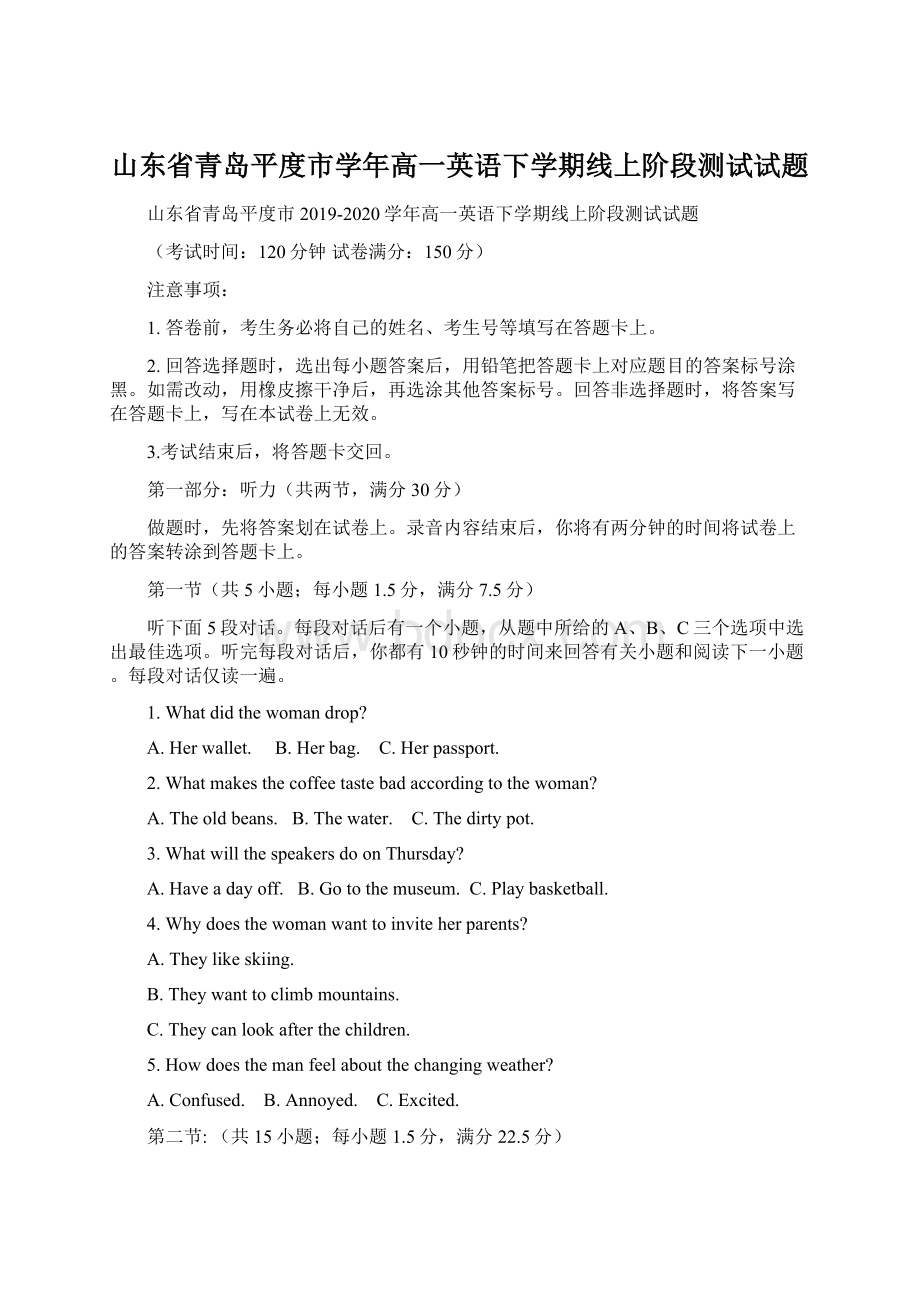 山东省青岛平度市学年高一英语下学期线上阶段测试试题

山东省青岛平度市 2019-2020 学年高一英语下学期线上阶段测试试题

（考试时间：120 分钟 试卷满分：150 分）

注意事项：

1. 答卷前，考生务必将自己的姓名、考生号等填写在答题卡上。

2. 回答选择题时，选出每小题答案后，用铅笔把答题卡上对应题目的答案标号涂黑。如需改动，用橡皮擦干净后，再选涂其他答案标号。回答非选择题时，将答案写在答题卡上，写在本试卷上无效。

3.考试结束后，将答题卡交回。

第一部分：听力（共两节，满分 30 分）

做题时，先将答案划在试卷上。录音内容结束后，你将有两分钟的时间将试卷上的答案转涂到答题卡上。

第一节（共 5 小题；每小题 1.5 分，满分 7.5 分）

听下面 5 段对话。每段对话后有一个小题，从题中所给的 A、B、C 三个选项中选出最佳选项。听完每段对话后，你都有 10 秒钟的时间来回答有关小题和阅读下一小题。每段对话仅读一遍。

1. What did the woman drop?

A. Her wallet. B. Her bag. C. Her passport.

2. What makes the coffee taste bad according to the woman?

A. The old beans. B. The water. C. The dirty pot.

3. What will the speakers do on Thursday?

A. Have a day off. B. Go to the museum. C. Play basketball.

4. Why does the woman want to invite her parents?

A. They like skiing.

B. They want to climb mountains.

C. They can look after the children.

5. How does the man feel about the changing weather?

A. Confused. B. Annoyed. C. Excited.

第二节:（共 15 小题；每小题 1.5 分，满分 22.5 分）